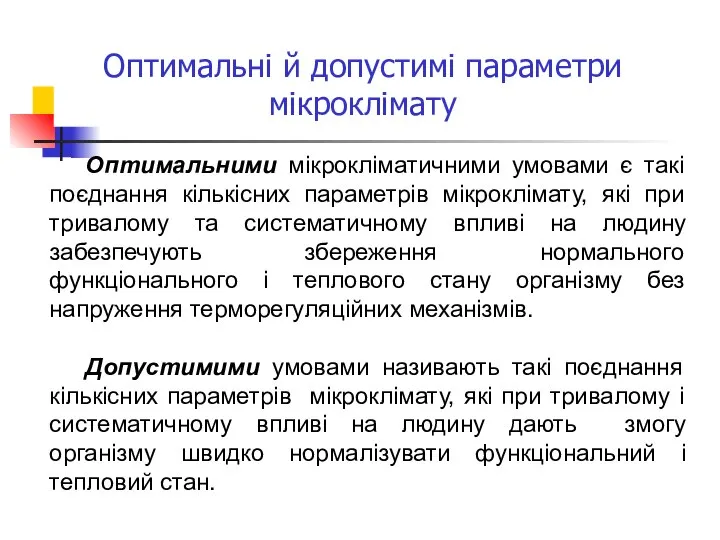 Оптимальні й допустимі параметри мікроклімату

Оптимальними мікрокліматичними умовами є такі поєднання кількісних параметрів мікроклімату, які при тривалому та систематичному впливі на людину забезпечують збереження нормального функціонального і теплового стану організму без напруження терморегуляційних механізмів.

Допустимими умовами називають такі поєднання кількісних параметрів мікроклімату, які при тривалому і систематичному впливі на людину дають змогу організму швидко нормалізувати функціональний і тепловий стан.